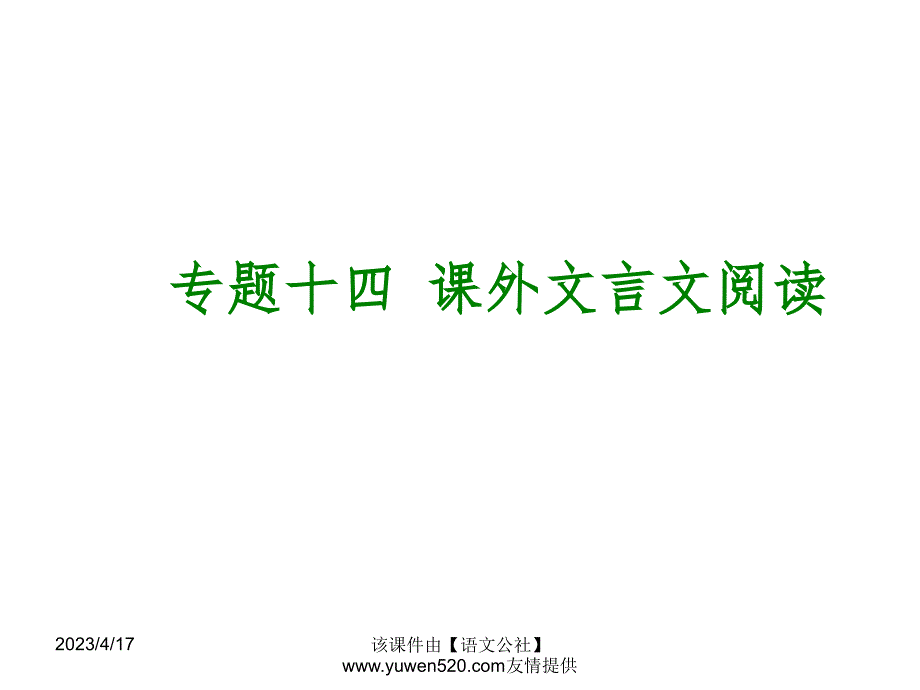 专题十四 课外文言文阅读

2023/4/17

该课件由【语文公社】www.yuwen520.com友情提供